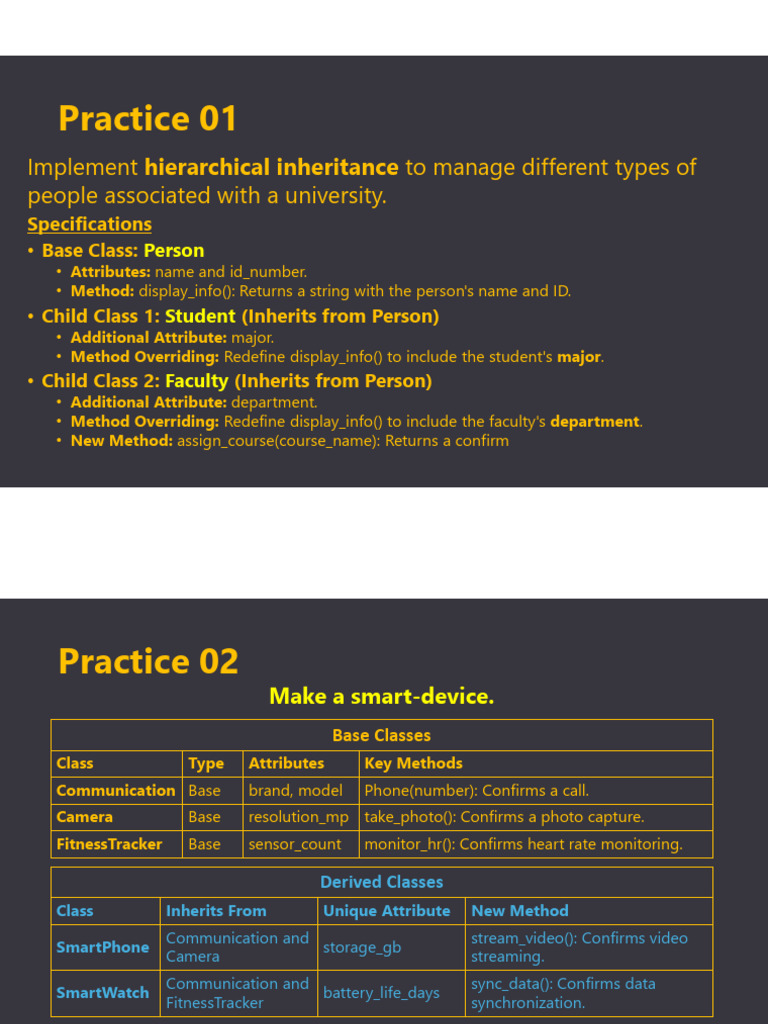 Practice 01

Implement hierarchical inheritance to manage different types of people associated with a university.

Specifications

• Base Class: Person
• Attributes: name and id_number.
• Method: display_info(): Returns a string with the person's name and ID.
• Child Class 1: Student (Inherits from Person)
• Additional Attribute: major.
• Method Overriding: Redefine display_info() to include the student's major.
• Child Class 2: Faculty (Inherits from Person)
• Additional Attribute: department.
• Method Overriding: Redefine display_info() to include the faculty's department.
• New Method: assign_course(course_name): Returns a confirm

Practice 02

Make a smart-device.

| Base Classes | | | |
|---|---|---|---|
| Class | Type | Attributes | Key Methods |
| Communication | Base | brand, model | Phone(number): Confirms a call. |
| Camera | Base | resolution_mp | take_photo(): Confirms a photo capture. |
| FitnessTracker | Base | sensor_count | monitor_hr(): Confirms heart rate monitoring. |

| Derived Classes | | | |
|---|---|---|---|
| Class | Inherits From | Unique Attribute | New Method |
| SmartPhone | Communication and Camera | storage_gb | stream_video(): Confirms video streaming. |
| SmartWatch | Communication and FitnessTracker | battery_life_days | sync_data(): Confirms data synchronization. |